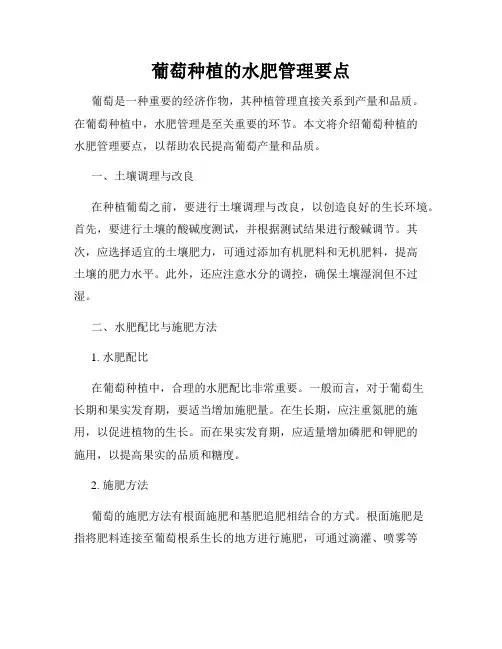 葡萄种植的水肥管理要点

葡萄是一种重要的经济作物，其种植管理直接关系到产量和品质。在葡萄种植中，水肥管理是至关重要的环节。本文将介绍葡萄种植的水肥管理要点，以帮助农民提高葡萄产量和品质。

一、土壤调理与改良

在种植葡萄之前，要进行土壤调理与改良，以创造良好的生长环境。首先，要进行土壤的酸碱度测试，并根据测试结果进行酸碱调节。其次，应选择适宜的土壤肥力，可通过添加有机肥料和无机肥料，提高土壤的肥力水平。此外，还应注意水分的调控，确保土壤湿润但不过湿。

二、水肥配比与施肥方法

1. 水肥配比

在葡萄种植中，合理的水肥配比非常重要。一般而言，对于葡萄生长期和果实发育期，要适当增加施肥量。在生长期，应注重氮肥的施用，以促进植物的生长。而在果实发育期，应适量增加磷肥和钾肥的施用，以提高果实的品质和糖度。

2. 施肥方法

葡萄的施肥方法有根面施肥和基肥追肥相结合的方式。根面施肥是指将肥料连接至葡萄根系生长的地方进行施肥，可通过滴灌、喷雾等